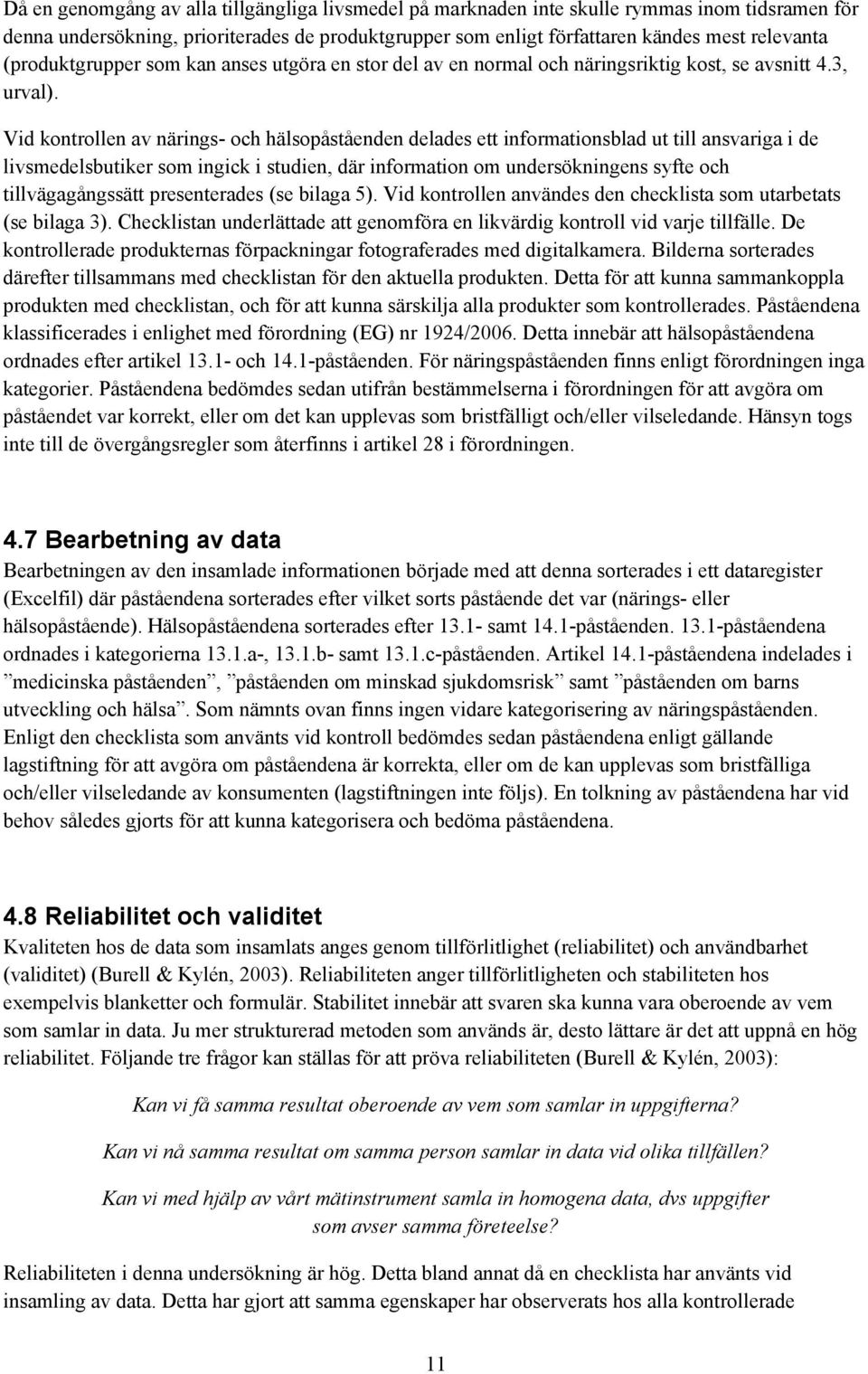 Då en genomgång av alla tillgängliga livsmedel på marknaden inte skulle rymmas inom tidsramen för denna undersökning, prioriterades de produktgrupper som enligt författaren kändes mest relevanta (produktgrupper som kan anses utgöra en stor del av en normal och näringsriktig kost, se avsnitt 4.3, urval).

Vid kontrollen av närings- och hälsopåståenden delades ett informationsblad ut till ansvariga i de livsmedelsbutiker som ingick i studien, där information om undersökningens syfte och tillvägagångssätt presenterades (se bilaga 5). Vid kontrollen användes den checklista som utarbetats (se bilaga 3). Checklistan underlättade att genomföra en likvärdig kontroll vid varje tillfälle. De kontrollerade produkternas förpackningar fotograferades med digitalkamera. Bilderna sorterades därefter tillsammans med checklistan för den aktuella produkten. Detta för att kunna sammankoppla produkten med checklistan, och för att kunna särskilja alla produkter som kontrollerades. Påståendena klassificerades i enlighet med förordning (EG) nr 1924/2006. Detta innebär att hälsopåståendena ordnades efter artikel 13.1- och 14.1-påståenden. För näringspåståenden finns enligt förordningen inga kategorier. Påståendena bedömdes sedan utifrån bestämmelserna i förordningen för att avgöra om påståendet var korrekt, eller om det kan upplevas som bristfälligt och/eller vilseledande. Hänsyn togs inte till de övergångsregler som återfinns i artikel 28 i förordningen.

4.7 Bearbetning av data

Bearbetningen av den insamlade informationen började med att denna sorterades i ett dataregister (Excelfil) där påståendena sorterades efter vilket sorts påstående det var (närings- eller hälsopåstående). Hälsopåståendena sorterades efter 13.1- samt 14.1-påståenden. 13.1-påståendena ordnades i kategorierna 13.1.a-, 13.1.b- samt 13.1.c-påståenden. Artikel 14.1-påståendena indelades i ”medicinska påståenden”, ”påståenden om minskad sjukdomsrisk” samt ”påståenden om barns utveckling och hälsa”. Som nämnts ovan finns ingen vidare kategorisering av näringspåståenden. Enligt den checklista som använts vid kontroll bedömdes sedan påståendena enligt gällande lagstiftning för att avgöra om påståendena är korrekta, eller om de kan upplevas som bristfälliga och/eller vilseledande av konsumenten (lagstiftningen inte följs). En tolkning av påståendena har vid behov således gjorts för att kunna kategorisera och bedöma påståendena.

4.8 Reliabilitet och validitet

Kvaliteten hos de data som insamlats anges genom tillförlitlighet (reliabilitet) och användbarhet (validitet) (Burell & Kylén, 2003). Reliabiliteten anger tillförlitligheten och stabiliteten hos exempelvis blanketter och formulär. Stabilitet innebär att svaren ska kunna vara oberoende av vem som samlar in data. Ju mer strukturerad metoden som används är, desto lättare är det att uppnå en hög reliabilitet. Följande tre frågor kan ställas för att pröva reliabiliteten (Burell & Kylén, 2003):

Kan vi få samma resultat oberoende av vem som samlar in uppgifterna?

Kan vi nå samma resultat om samma person samlar in data vid olika tillfällen?

Kan vi med hjälp av vårt mätinstrument samla in homogena data, dvs uppgifter som avser samma företeelse?

Reliabiliteten i denna undersökning är hög. Detta bland annat då en checklista har använts vid insamling av data. Detta har gjort att samma egenskaper har observerats hos alla kontrollerade

11